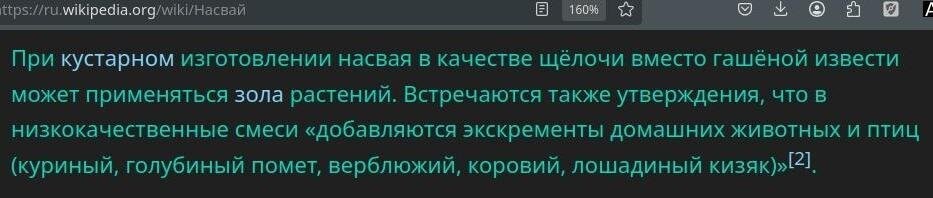 https://ru.wikipedia.org/wiki/Насвай 160%

При кустарном изготовлении насвая в качестве щёлочи вместо гашёной извести может применяться зола растений. Встречаются также утверждения, что в низкокачественные смеси «добавляются экскременты домашних животных и птиц (куриный, голубиный помет, верблюжий, коровий, лошадиный кизяк)»[2].